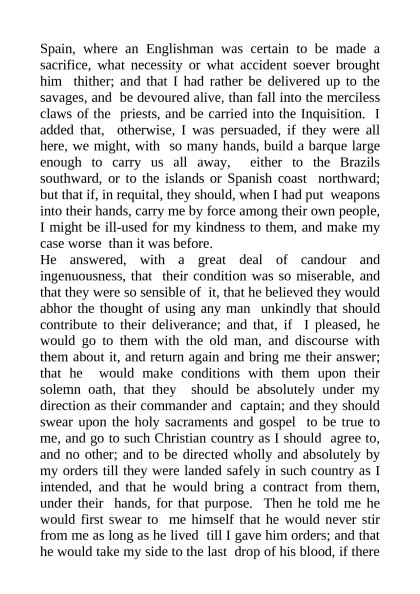 Spain, where an Englishman was certain to be made a sacrifice, what necessity or what accident soever brought him thither; and that I had rather be delivered up to the savages, and be devoured alive, than fall into the merciless claws of the priests, and be carried into the Inquisition. I added that, otherwise, I was persuaded, if they were all here, we might, with so many hands, build a barque large enough to carry us all away, either to the Brazils southward, or to the islands or Spanish coast northward; but that if, in requital, they should, when I had put weapons into their hands, carry me by force among their own people, I might be ill-used for my kindness to them, and make my case worse than it was before.
He answered, with a great deal of candour and ingenuousness, that their condition was so miserable, and that they were so sensible of it, that he believed they would abhor the thought of using any man unkindly that should contribute to their deliverance; and that, if I pleased, he would go to them with the old man, and discourse with them about it, and return again and bring me their answer; that he would make conditions with them upon their solemn oath, that they should be absolutely under my direction as their commander and captain; and they should swear upon the holy sacraments and gospel to be true to me, and go to such Christian country as I should agree to, and no other; and to be directed wholly and absolutely by my orders till they were landed safely in such country as I intended, and that he would bring a contract from them, under their hands, for that purpose. Then he told me he would first swear to me himself that he would never stir from me as long as he lived till I gave him orders; and that he would take my side to the last drop of his blood, if there